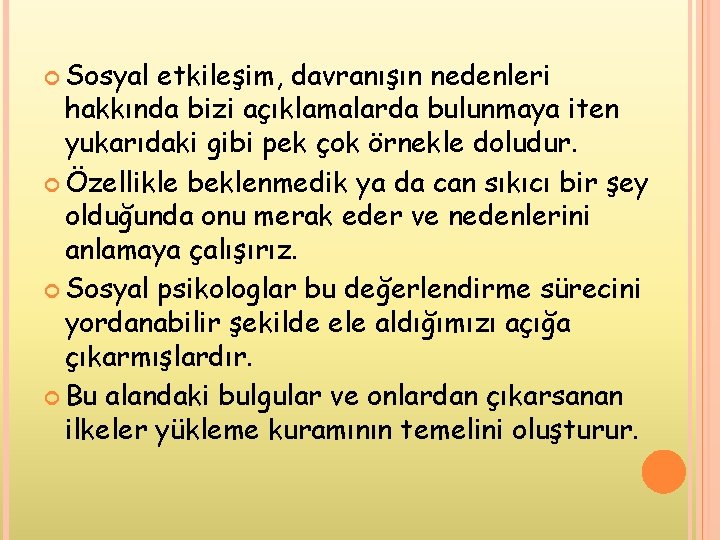 Sosyal etkileşim, davranışın nedenleri hakkında bizi açıklamalarda bulunmaya iten yukarıdaki gibi pek çok örnekle doludur.

Özellikle beklenmedik ya da can sıkıcı bir şey olduğunda onu merak eder ve nedenlerini anlamaya çalışırız.

Sosyal psikologlar bu değerlendirme sürecini yordanabilir şekilde ele aldığımızı açığa çıkarmışlardır.

Bu alandaki bulgular ve onlardan çıkarsanan ilkeler yükleme kuramının temelini oluşturur.